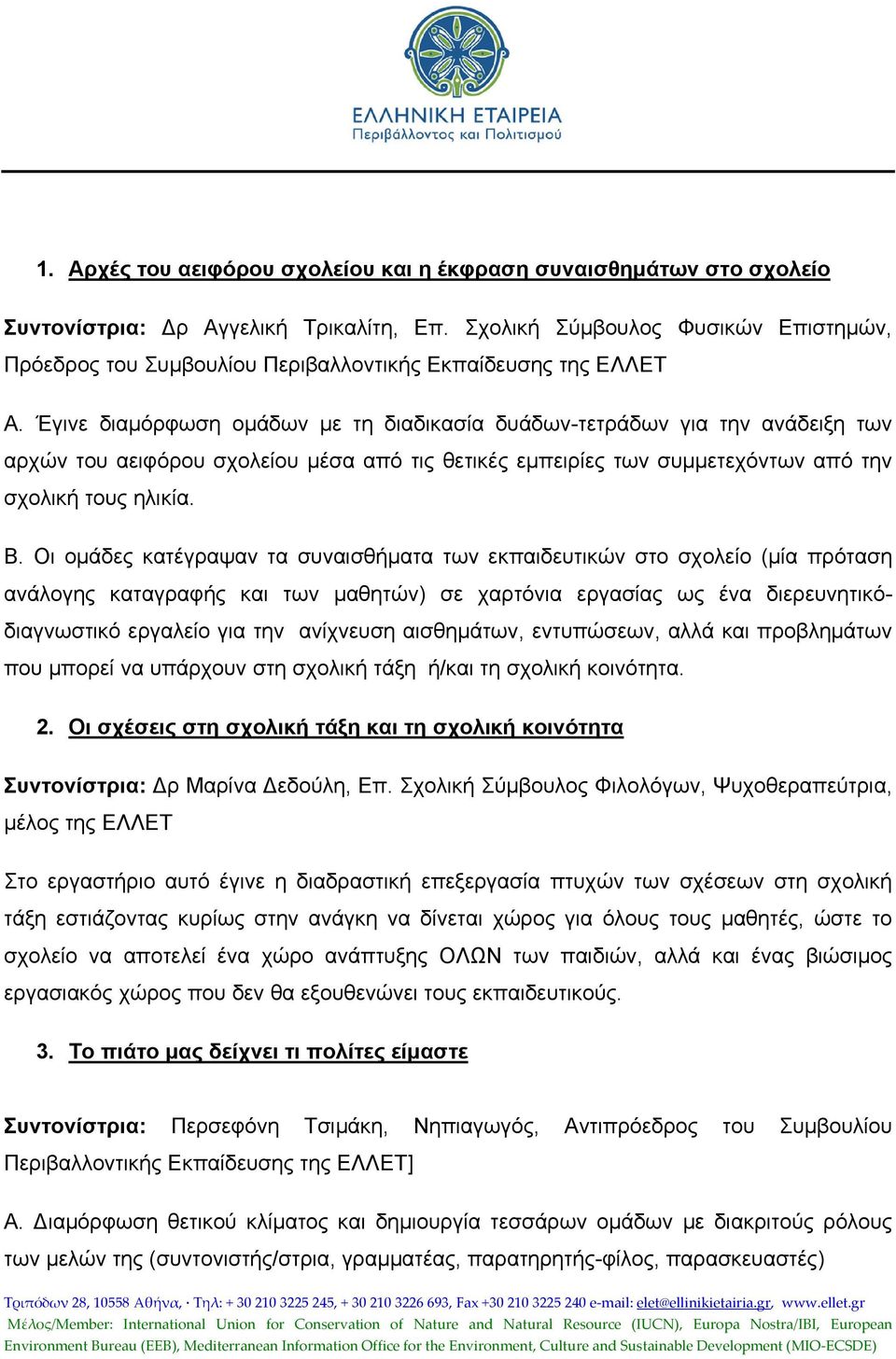 ΕΛΛΗΝΙΚΗ ΕΤΑΙΡΕΙΑ
Περιβάλλοντος και Πολιτισμού

1. Αρχές του αειφόρου σχολείου και η έκφραση συναισθημάτων στο σχολείο

Συντονίστρια: Δρ Αγγελική Τρικαλίτη, Επ. Σχολική Σύμβουλος Φυσικών Επιστημών, Πρόεδρος του Συμβουλίου Περιβαλλοντικής Εκπαίδευσης της ΕΛΛΕΤ

Α. Έγινε διαμόρφωση ομάδων με τη διαδικασία δυάδων-τετράδων για την ανάδειξη των αρχών του αειφόρου σχολείου μέσα από τις θετικές εμπειρίες των συμμετεχόντων από την σχολική τους ηλικία.

Β. Οι ομάδες κατέγραψαν τα συναισθήματα των εκπαιδευτικών στο σχολείο (μία πρόταση ανάλογης καταγραφής και των μαθητών) σε χαρτόνια εργασίας ως ένα διερευνητικό-διαγνωστικό εργαλείο για την ανίχνευση αισθημάτων, εντυπώσεων, αλλά και προβλημάτων που μπορεί να υπάρχουν στη σχολική τάξη ή/και τη σχολική κοινότητα.

2. Οι σχέσεις στη σχολική τάξη και τη σχολική κοινότητα

Συντονίστρια: Δρ Μαρίνα Δεδούλη, Επ. Σχολική Σύμβουλος Φιλολόγων, Ψυχοθεραπεύτρια, μέλος της ΕΛΛΕΤ

Στο εργαστήριο αυτό έγινε η διαδραστική επεξεργασία πτυχών των σχέσεων στη σχολική τάξη εστιάζοντας κυρίως στην ανάγκη να δίνεται χώρος για όλους τους μαθητές, ώστε το σχολείο να αποτελεί ένα χώρο ανάπτυξης ΟΛΩΝ των παιδιών, αλλά και ένας βιώσιμος εργασιακός χώρος που δεν θα εξουθενώνει τους εκπαιδευτικούς.

3. Το πιάτο μας δείχνει τι πολίτες είμαστε

Συντονίστρια: Περσεφόνη Τσιμάκη, Νηπιαγωγός, Αντιπρόεδρος του Συμβουλίου Περιβαλλοντικής Εκπαίδευσης της ΕΛΛΕΤ]

Α. Διαμόρφωση θετικού κλίματος και δημιουργία τεσσάρων ομάδων με διακριτούς ρόλους των μελών της (συντονιστής/στρια, γραμματέας, παρατηρητής-φίλος, παρασκευαστές)

Τριπόδων 28, 10558 Αθήνα, · Τηλ: + 30 210 3225 245, + 30 210 3226 693, Fax +30 210 3225 240 e-mail: elet@ellinikietairia.gr, www.ellet.gr
Μέλος/Member: International Union for Conservation of Nature and Natural Resource (IUCN), Europa Nostra/IBI, European Environment Bureau (EEB), Mediterranean Information Office for the Environment, Culture and Sustainable Development (MIO-ECSDE)